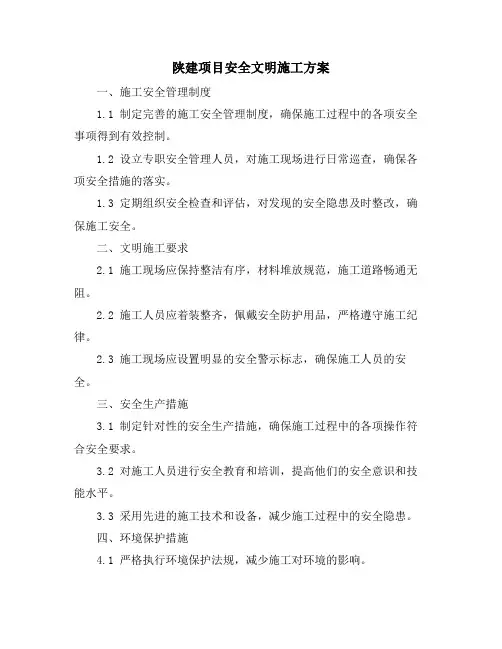 陕建项目安全文明施工方案

一、施工安全管理制度

1.1 制定完善的施工安全管理制度，确保施工过程中的各项安全事项得到有效控制。

1.2 设立专职安全管理人员，对施工现场进行日常巡查，确保各项安全措施的落实。

1.3 定期组织安全检查和评估，对发现的安全隐患及时整改，确保施工安全。

二、文明施工要求

2.1 施工现场应保持整洁有序，材料堆放规范，施工道路畅通无阻。

2.2 施工人员应着装整齐，佩戴安全防护用品，严格遵守施工纪律。

2.3 施工现场应设置明显的安全警示标志，确保施工人员的安全。

三、安全生产措施

3.1 制定针对性的安全生产措施，确保施工过程中的各项操作符合安全要求。

3.2 对施工人员进行安全教育和培训，提高他们的安全意识和技能水平。

3.3 采用先进的施工技术和设备，减少施工过程中的安全隐患。

四、环境保护措施

4.1 严格执行环境保护法规，减少施工对环境的影响。